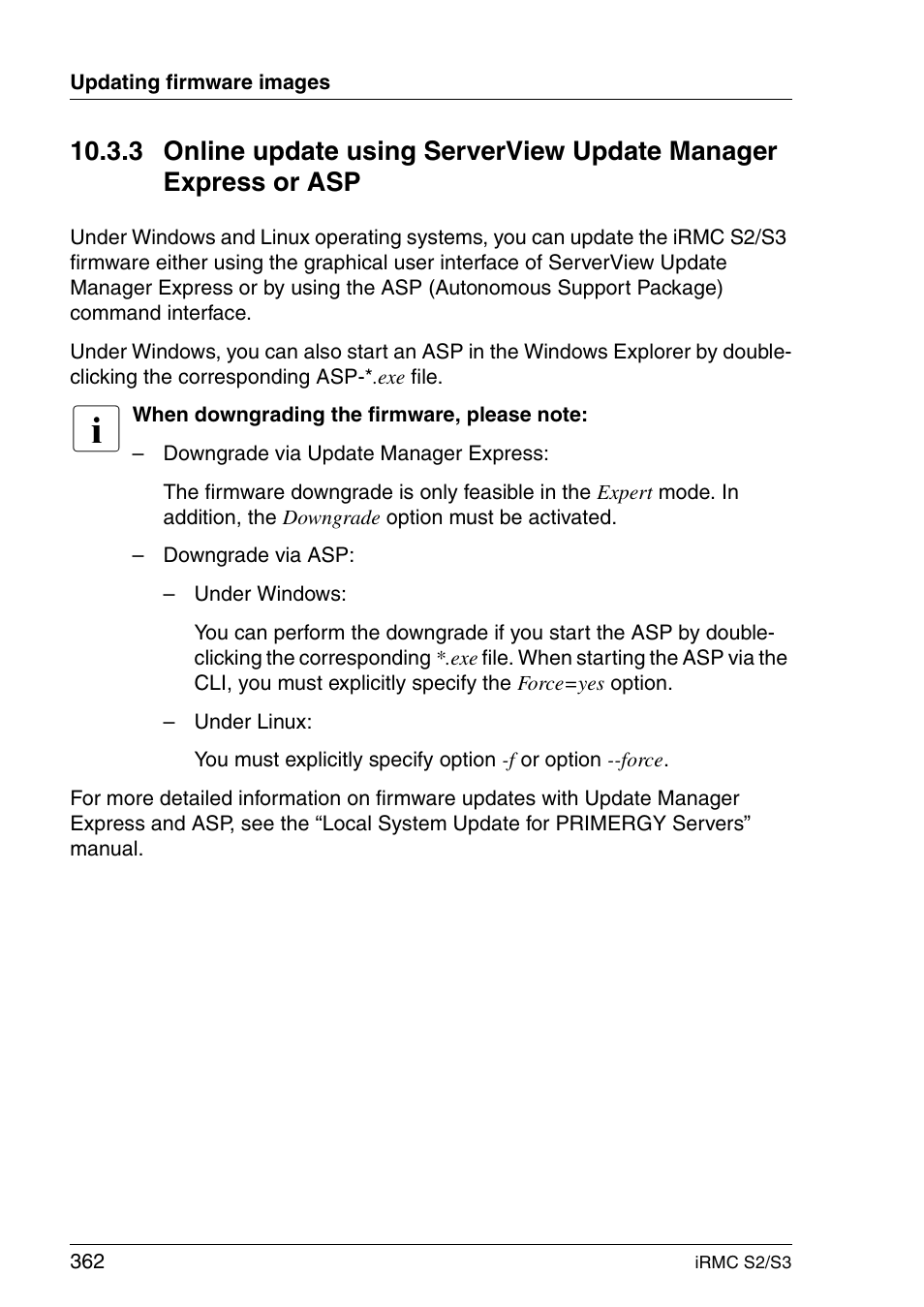 Updating firmware images

10.3.3 Online update using ServerView Update Manager Express or ASP

Under Windows and Linux operating systems, you can update the iRMC S2/S3 firmware either using the graphical user interface of ServerView Update Manager Express or by using the ASP (Autonomous Support Package) command interface.

Under Windows, you can also start an ASP in the Windows Explorer by double-clicking the corresponding ASP-*.exe file.

i

When downgrading the firmware, please note:

– Downgrade via Update Manager Express:

The firmware downgrade is only feasible in the Expert mode. In addition, the Downgrade option must be activated.

– Downgrade via ASP:

– Under Windows:

You can perform the downgrade if you start the ASP by double-clicking the corresponding *.exe file. When starting the ASP via the CLI, you must explicitly specify the Force=yes option.

– Under Linux:

You must explicitly specify option -f or option --force.

For more detailed information on firmware updates with Update Manager Express and ASP, see the “Local System Update for PRIMERGY Servers” manual.

362

iRMC S2/S3